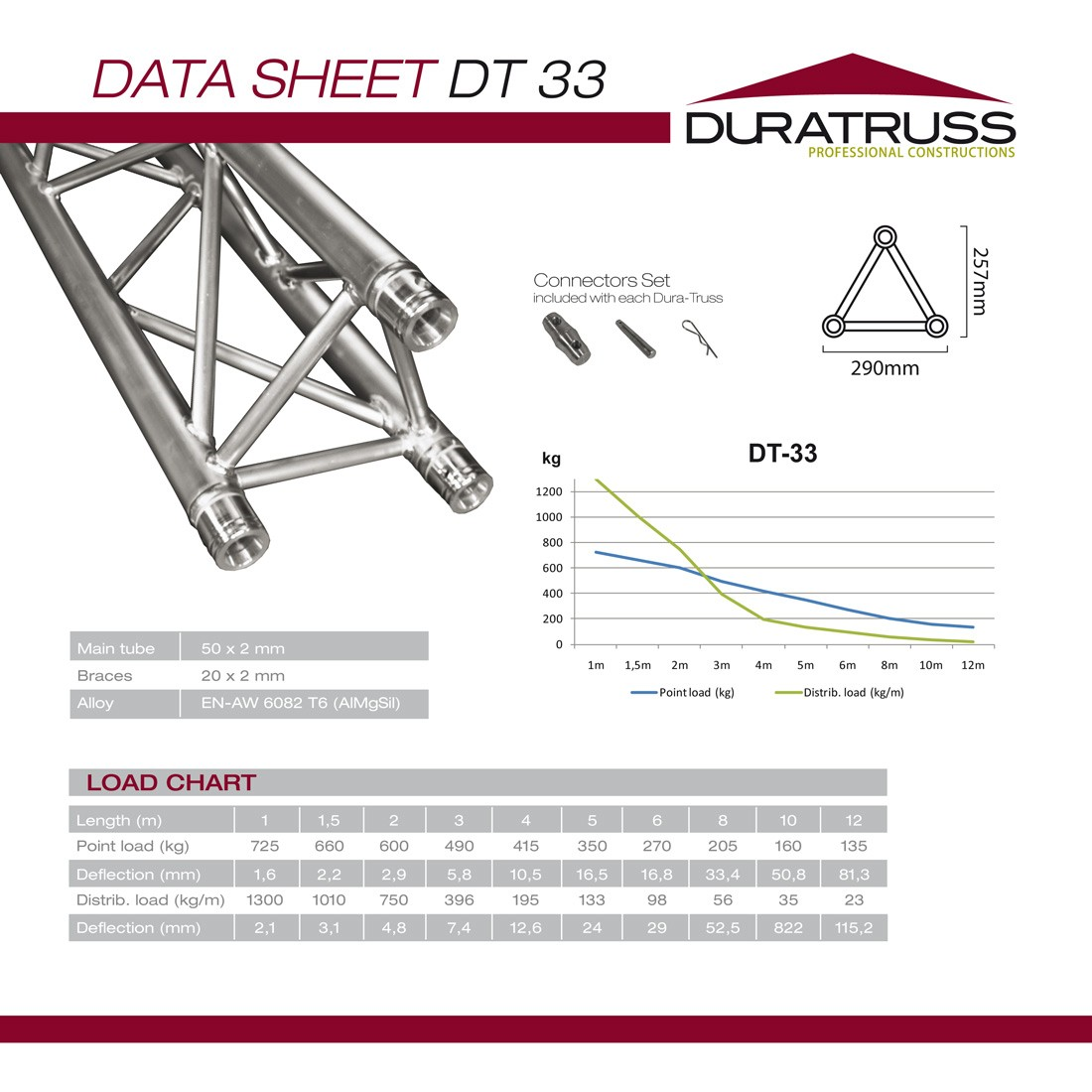 DATA SHEET DT 33

DURATRUSS
PROFESSIONAL CONSTRUCTIONS

Connectors Set
included with each Dura-Truss

257mm
290mm

DT-33

kg

1200
1000
800
600
400
200
0

1m 1,5m 2m 3m 4m 5m 6m 8m 10m 12m

Point load (kg)
Distrib. load (kg/m)

| Main tube | 50 x 2 mm |
|---|---|
| Braces | 20 x 2 mm |
| Alloy | EN-AW 6082 T6 (AlMgSil) |

LOAD CHART

| Length (m) | 1 | 1,5 | 2 | 3 | 4 | 5 | 6 | 8 | 10 | 12 |
|---|---|---|---|---|---|---|---|---|---|---|
| Point load (kg) | 725 | 660 | 600 | 490 | 415 | 350 | 270 | 205 | 160 | 135 |
| Deflection (mm) | 1,6 | 2,2 | 2,9 | 5,8 | 10,5 | 16,5 | 16,8 | 33,4 | 50,8 | 81,3 |
| Distrib. load (kg/m) | 1300 | 1010 | 750 | 396 | 195 | 133 | 98 | 56 | 35 | 23 |
| Deflection (mm) | 2,1 | 3,1 | 4,8 | 7,4 | 12,6 | 24 | 29 | 52,5 | 822 | 115,2 |